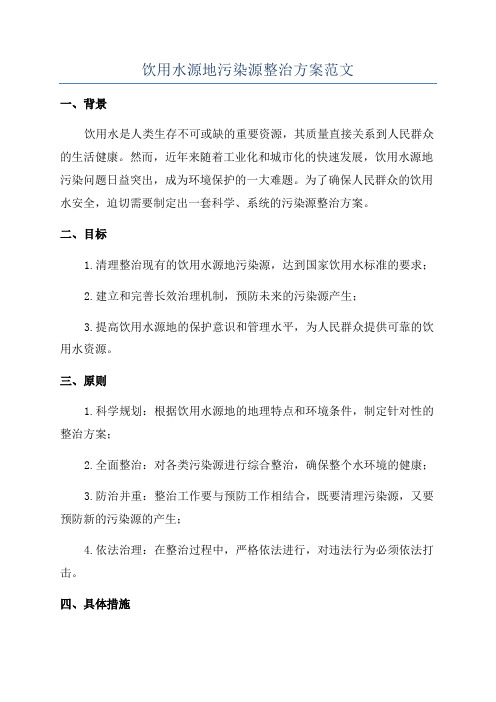 饮用水源地污染源整治方案范文

一、背景

饮用水是人类生存不可或缺的重要资源，其质量直接关系到人民群众的生活健康。然而，近年来随着工业化和城市化的快速发展，饮用水源地污染问题日益突出，成为环境保护的一大难题。为了确保人民群众的饮用水安全，迫切需要制定出一套科学、系统的污染源整治方案。

二、目标

1.清理整治现有的饮用水源地污染源，达到国家饮用水标准的要求；

2.建立和完善长效治理机制，预防未来的污染源产生；

3.提高饮用水源地的保护意识和管理水平，为人民群众提供可靠的饮用水资源。

三、原则

1.科学规划：根据饮用水源地的地理特点和环境条件，制定针对性的整治方案；

2.全面整治：对各类污染源进行综合整治，确保整个水环境的健康；

3.防治并重：整治工作要与预防工作相结合，既要清理污染源，又要预防新的污染源的产生；

4.依法治理：在整治过程中，严格依法进行，对违法行为必须依法打击。

四、具体措施